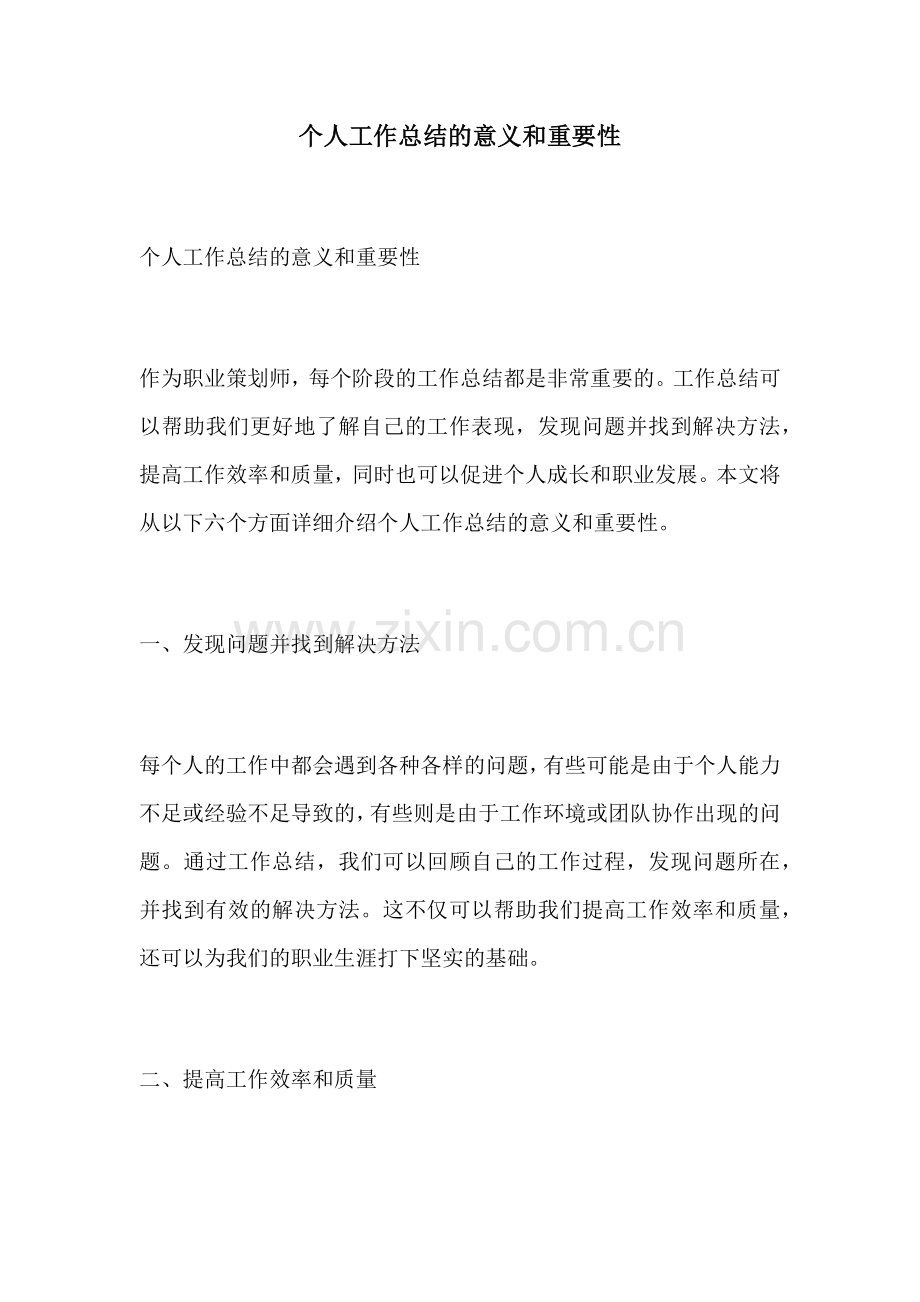 个人工作总结的意义和重要性

个人工作总结的意义和重要性

作为职业策划师，每个阶段的工作总结都是非常重要的。工作总结可以帮助我们更好地了解自己的工作表现，发现问题并找到解决方法，提高工作效率和质量，同时也可以促进个人成长和职业发展。本文将从以下六个方面详细介绍个人工作总结的意义和重要性。

一、发现问题并找到解决方法

www.zixin.com.cn

每个人的工作中都会遇到各种各样的问题，有些可能是由于个人能力不足或经验不足导致的，有些则是由于工作环境或团队协作出现的问题。通过工作总结，我们可以回顾自己的工作过程，发现问题所在，并找到有效的解决方法。这不仅可以帮助我们提高工作效率和质量，还可以为我们的职业生涯打下坚实的基础。

二、提高工作效率和质量